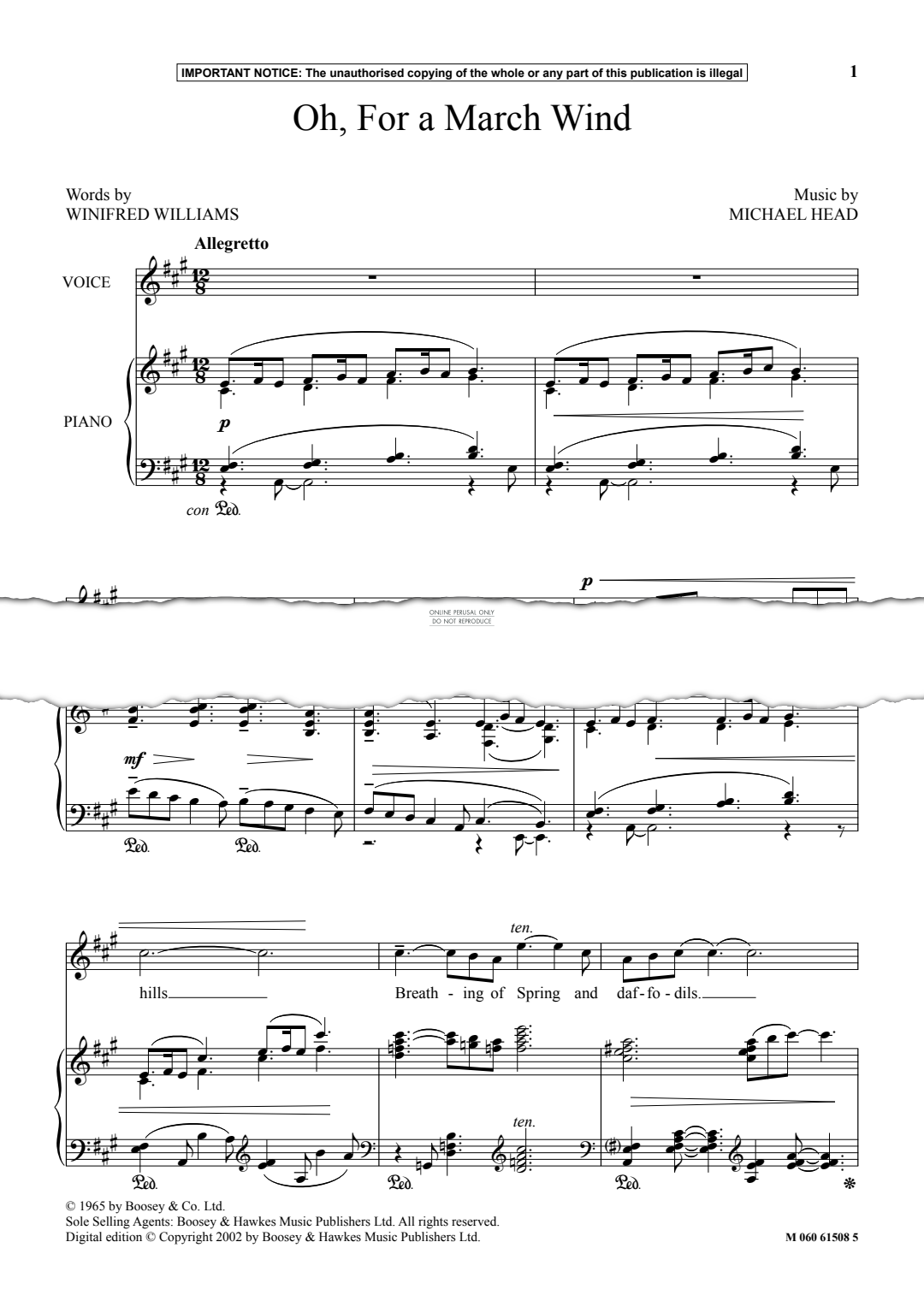 IMPORTANT NOTICE: The unauthorised copying of the whole or any part of this publication is illegal

1

Oh, For a March Wind

Words by
WINIFRED WILLIAMS

Music by
MICHAEL HEAD

Allegretto

VOICE

PIANO

p

con Ped.

p

ONLINE PERUSAL ONLY
DO NOT REPRODUCE

mf

Ped. Ped.

ten.

hills____ Breath - ing of Spring and daf - fo - dils.____

ten.

Ped. Ped. Ped.

© 1965 by Boosey & Co. Ltd.
Sole Selling Agents: Boosey & Hawkes Music Publishers Ltd. All rights reserved.
Digital edition © Copyright 2002 by Boosey & Hawkes Music Publishers Ltd.

M 060 61508 5